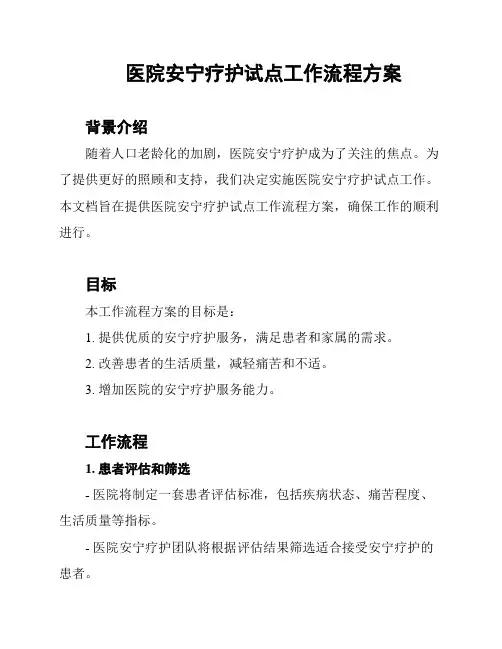 医院安宁疗护试点工作流程方案

背景介绍

随着人口老龄化的加剧，医院安宁疗护成为了关注的焦点。为了提供更好的照顾和支持，我们决定实施医院安宁疗护试点工作。本文档旨在提供医院安宁疗护试点工作流程方案，确保工作的顺利进行。

目标

本工作流程方案的目标是：

1. 提供优质的安宁疗护服务，满足患者和家属的需求。

2. 改善患者的生活质量，减轻痛苦和不适。

3. 增加医院的安宁疗护服务能力。

工作流程

1. 患者评估和筛选

- 医院将制定一套患者评估标准，包括疾病状态、痛苦程度、生活质量等指标。

- 医院安宁疗护团队将根据评估结果筛选适合接受安宁疗护的患者。